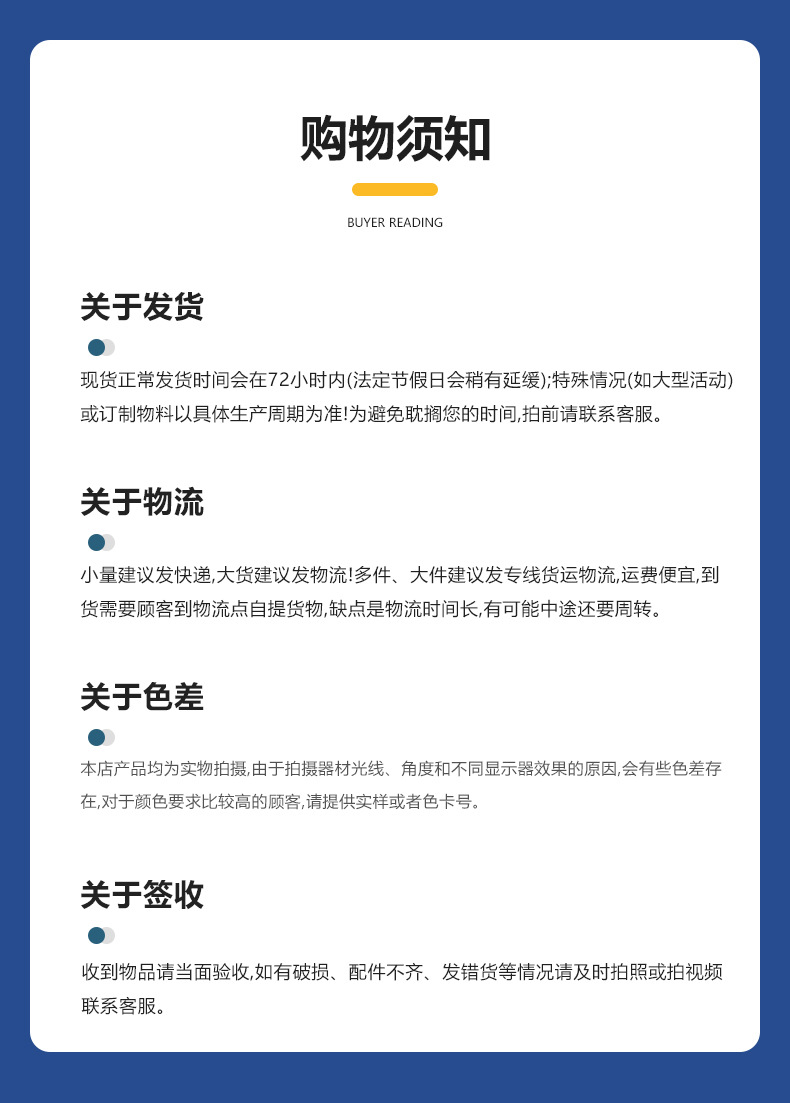 购物须知

BUYER READING

关于发货

现货正常发货时间会在72小时内(法定节假日会稍有延缓);特殊情况(如大型活动)或订制物料以具体生产周期为准!为避免耽搁您的时间,拍前请联系客服。

关于物流

小量建议发快递,大货建议发物流!多件、大件建议发专线货运物流,运费便宜,到货需要顾客到物流点自提货物,缺点是物流时间长,有可能中途还要周转。

关于色差

本店产品均为实物拍摄,由于拍摄器材光线、角度和不同显示器效果的原因,会有些色差存在,对于颜色要求比较高的顾客,请提供实样或者色卡号。

关于签收

收到物品请当面验收,如有破损、配件不齐、发错货等情况请及时拍照或拍视频联系客服。